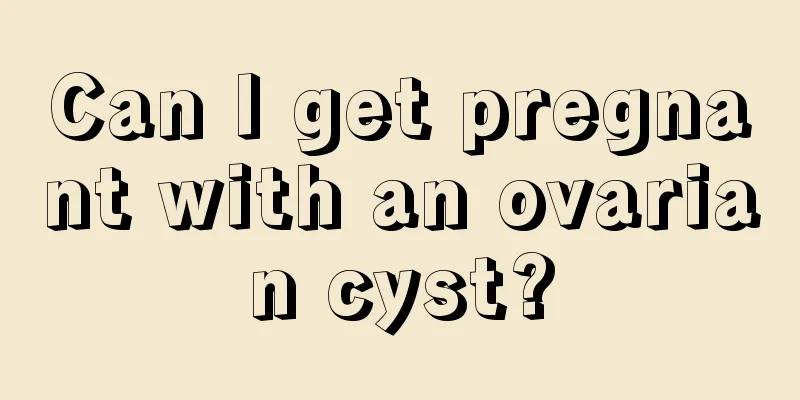 Can I get pregnant with an ovarian cyst?